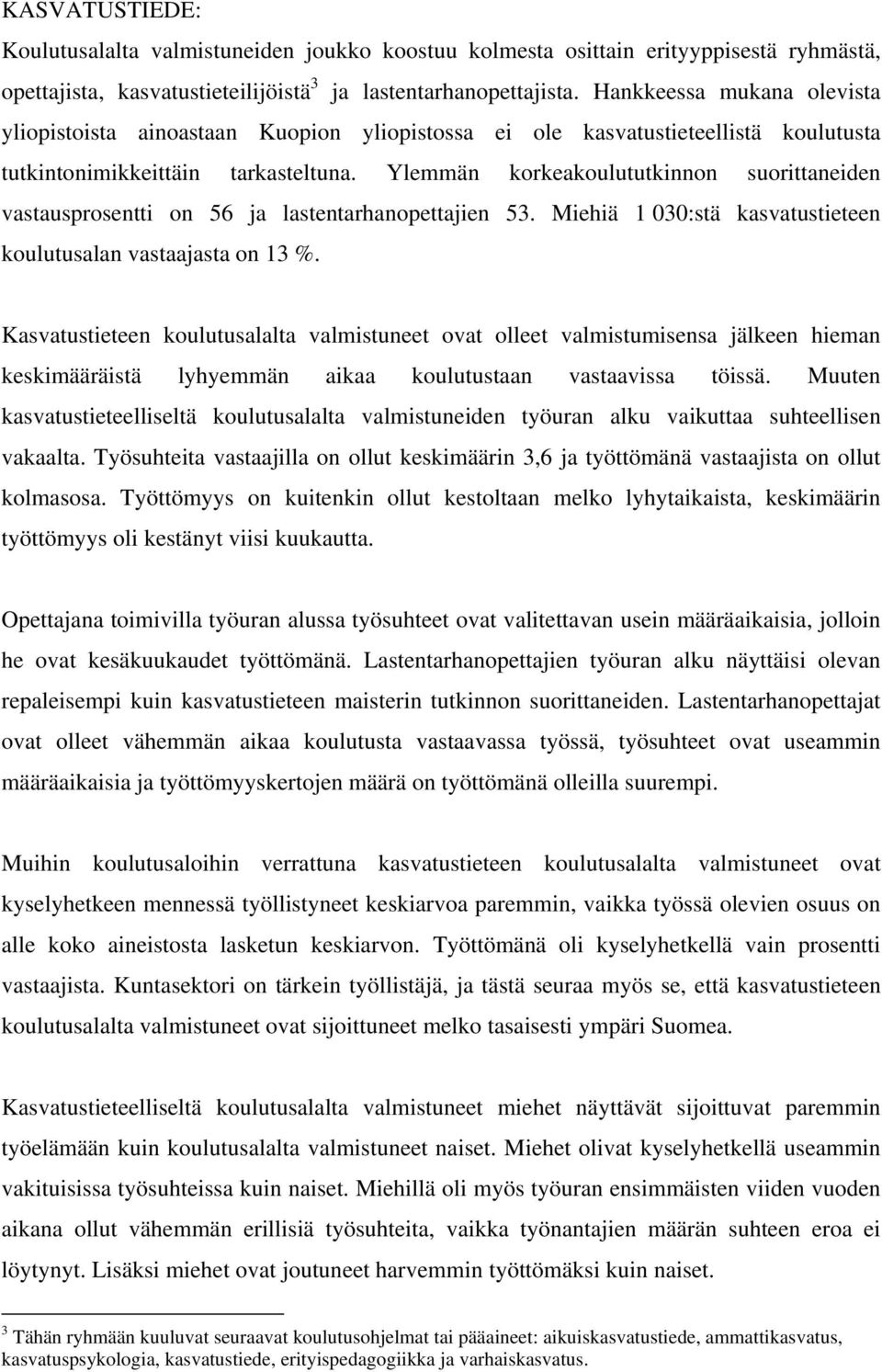 KASVATUSTIEDE:

Koulutusalalta valmistuneiden joukko koostuu kolmesta osittain erityyppisestä ryhmästä, opettajista, kasvatustieteilijöistä$^3$ ja lastentarhanopettajista. Hankkeessa mukana olevista yliopistoista ainoastaan Kuopion yliopistossa ei ole kasvatustieteellistä koulutusta tutkintonimikkeittäin tarkasteltuna. Ylemmän korkeakoulututkinnon suorittaneiden vastausprosentti on 56 ja lastentarhanopettajien 53. Miehiä 1 030:stä kasvatustieteen koulutusalan vastaajasta on 13 %.

Kasvatustieteen koulutusalalta valmistuneet ovat olleet valmistumisensa jälkeen hieman keskimääräistä lyhyemmän aikaa koulutustaan vastaavissa töissä. Muuten kasvatustieteelliseltä koulutusalalta valmistuneiden työuran alku vaikuttaa suhteellisen vakaalta. Työsuhteita vastaajilla on ollut keskimäärin 3,6 ja työttömänä vastaajista on ollut kolmasosa. Työttömyys on kuitenkin ollut kestoltaan melko lyhytaikaista, keskimäärin työttömyys oli kestänyt viisi kuukautta.

Opettajana toimivilla työuran alussa työsuhteet ovat valitettavan usein määräaikaisia, jolloin he ovat kesäkuukaudet työttömänä. Lastentarhanopettajien työuran alku näyttäisi olevan repaleisempi kuin kasvatustieteen maisterin tutkinnon suorittaneiden. Lastentarhanopettajat ovat olleet vähemmän aikaa koulutusta vastaavassa työssä, työsuhteet ovat useammin määräaikaisia ja työttömyyskertojen määrä on työttömänä olleilla suurempi.

Muihin koulutusaloihin verrattuna kasvatustieteen koulutusalalta valmistuneet ovat kyselyhetkeen mennessä työllistyneet keskiarvoa paremmin, vaikka työssä olevien osuus on alle koko aineistosta lasketun keskiarvon. Työttömänä oli kyselyhetkellä vain prosentti vastaajista. Kuntasektori on tärkein työllistäjä, ja tästä seuraa myös se, että kasvatustieteen koulutusalalta valmistuneet ovat sijoittuneet melko tasaisesti ympäri Suomea.

Kasvatustieteelliseltä koulutusalalta valmistuneet miehet näyttävät sijoittuvat paremmin työelämään kuin koulutusalalta valmistuneet naiset. Miehet olivat kyselyhetkellä useammin vakituisissa työsuhteissa kuin naiset. Miehillä oli myös työuran ensimmäisten viiden vuoden aikana ollut vähemmän erillisiä työsuhteita, vaikka työnantajien määrän suhteen eroa ei löytynyt. Lisäksi miehet ovat joutuneet harvemmin työttömäksi kuin naiset.

$^3$ Tähän ryhmään kuuluvat seuraavat koulutusohjelmat tai pääaineet: aikuiskasvatustiede, ammattikasvatus, kasvatuspsykologia, kasvatustiede, erityispedagogiikka ja varhaiskasvatus.